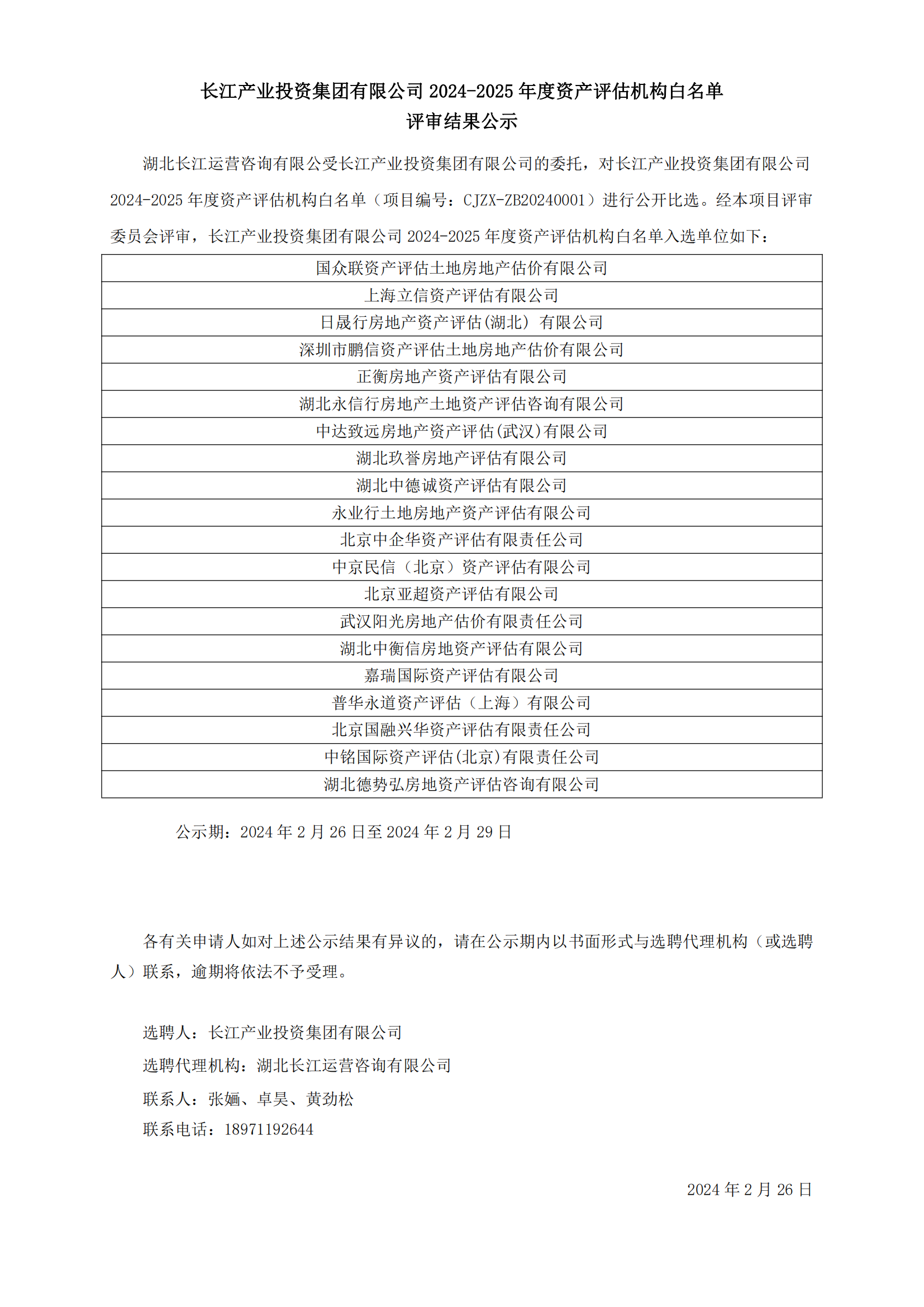 长江产业投资集团有限公司 2024-2025 年度资产评估机构白名单
评审结果公示

湖北长江运营咨询有限公受长江产业投资集团有限公司的委托，对长江产业投资集团有限公司 2024-2025 年度资产评估机构白名单（项目编号：CJZX-ZB20240001）进行公开比选。经本项目评审委员会评审，长江产业投资集团有限公司 2024-2025 年度资产评估机构白名单入选单位如下：

| 国众联资产评估土地房地产估价有限公司 |
|---|
| 上海立信资产评估有限公司 |
| 日晟行房地产资产评估(湖北) 有限公司 |
| 深圳市鹏信资产评估土地房地产估价有限公司 |
| 正衡房地产资产评估有限公司 |
| 湖北永信行房地产土地资产评估咨询有限公司 |
| 中达致远房地产资产评估(武汉)有限公司 |
| 湖北玖誉房地产评估有限公司 |
| 湖北中德诚资产评估有限公司 |
| 永业行土地房地产资产评估有限公司 |
| 北京中企华资产评估有限责任公司 |
| 中京民信（北京）资产评估有限公司 |
| 北京亚超资产评估有限公司 |
| 武汉阳光房地产估价有限责任公司 |
| 湖北中衡信房地资产评估有限公司 |
| 嘉瑞国际资产评估有限公司 |
| 普华永道资产评估（上海）有限公司 |
| 北京国融兴华资产评估有限责任公司 |
| 中铭国际资产评估(北京)有限责任公司 |
| 湖北德势弘房地资产评估咨询有限公司 |

公示期：2024 年 2 月 26 日至 2024 年 2 月 29 日

各有关申请人如对上述公示结果有异议的，请在公示期内以书面形式与选聘代理机构（或选聘人）联系，逾期将依法不予受理。

选聘人：长江产业投资集团有限公司
选聘代理机构：湖北长江运营咨询有限公司
联系人：张婳、卓昊、黄劲松
联系电话：18971192644

2024 年 2 月 26 日